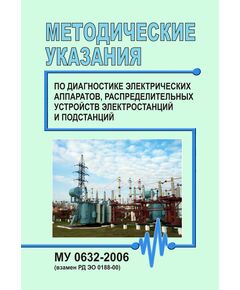 МЕТОДИЧЕСКИЕ УКАЗАНИЯ

ПО ДИАГНОСТИКЕ ЭЛЕКТРИЧЕСКИХ АППАРАТОВ, РАСПРЕДЕЛИТЕЛЬНЫХ УСТРОЙСТВ ЭЛЕКТРОСТАНЦИЙ И ПОДСТАНЦИЙ

МУ 0632-2006
(взамен РД ЭО 0188-00)